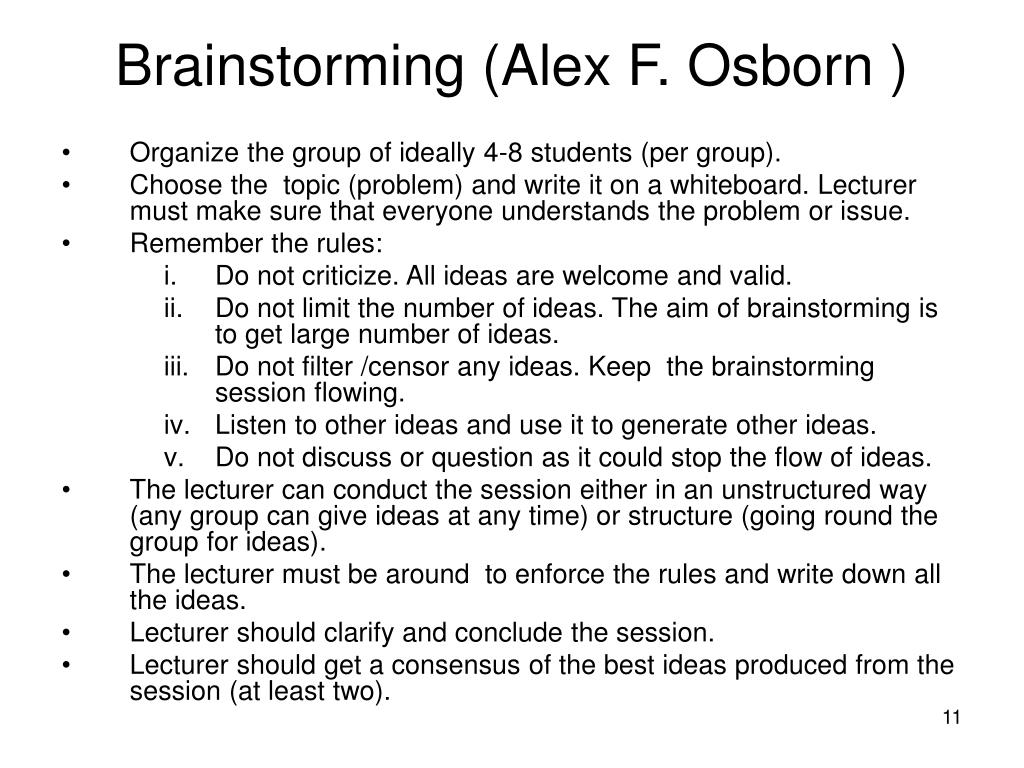 Brainstorming (Alex F. Osborn )

• Organize the group of ideally 4-8 students (per group).
• Choose the topic (problem) and write it on a whiteboard. Lecturer must make sure that everyone understands the problem or issue.
• Remember the rules:
i. Do not criticize. All ideas are welcome and valid.
ii. Do not limit the number of ideas. The aim of brainstorming is to get large number of ideas.
iii. Do not filter /censor any ideas. Keep the brainstorming session flowing.
iv. Listen to other ideas and use it to generate other ideas.
v. Do not discuss or question as it could stop the flow of ideas.
• The lecturer can conduct the session either in an unstructured way (any group can give ideas at any time) or structure (going round the group for ideas).
• The lecturer must be around to enforce the rules and write down all the ideas.
• Lecturer should clarify and conclude the session.
• Lecturer should get a consensus of the best ideas produced from the session (at least two).

11